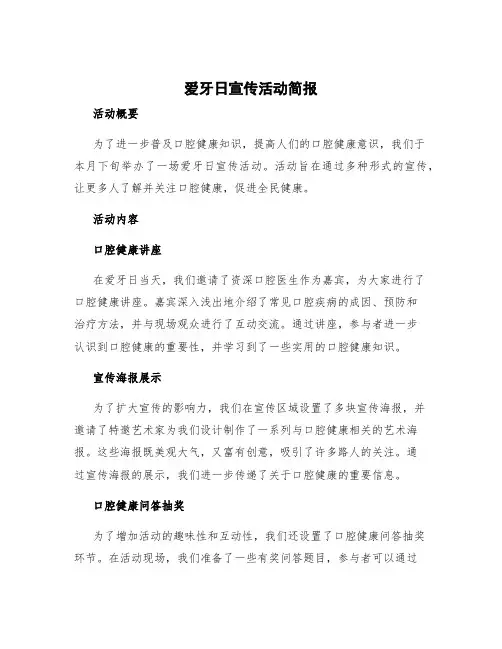 爱牙日宣传活动简报

活动概要

为了进一步普及口腔健康知识，提高人们的口腔健康意识，我们于本月下旬举办了一场爱牙日宣传活动。活动旨在通过多种形式的宣传，让更多人了解并关注口腔健康，促进全民健康。

活动内容

口腔健康讲座

在爱牙日当天，我们邀请了资深口腔医生作为嘉宾，为大家进行了口腔健康讲座。嘉宾深入浅出地介绍了常见口腔疾病的成因、预防和治疗方法，并与现场观众进行了互动交流。通过讲座，参与者进一步认识到口腔健康的重要性，并学习到了一些实用的口腔健康知识。

宣传海报展示

为了扩大宣传的影响力，我们在宣传区域设置了多块宣传海报，并邀请了特邀艺术家为我们设计制作了一系列与口腔健康相关的艺术海报。这些海报既美观大气，又富有创意，吸引了许多路人的关注。通过宣传海报的展示，我们进一步传递了关于口腔健康的重要信息。

口腔健康问答抽奖

为了增加活动的趣味性和互动性，我们还设置了口腔健康问答抽奖环节。在活动现场，我们准备了一些有奖问答题目，参与者可以通过